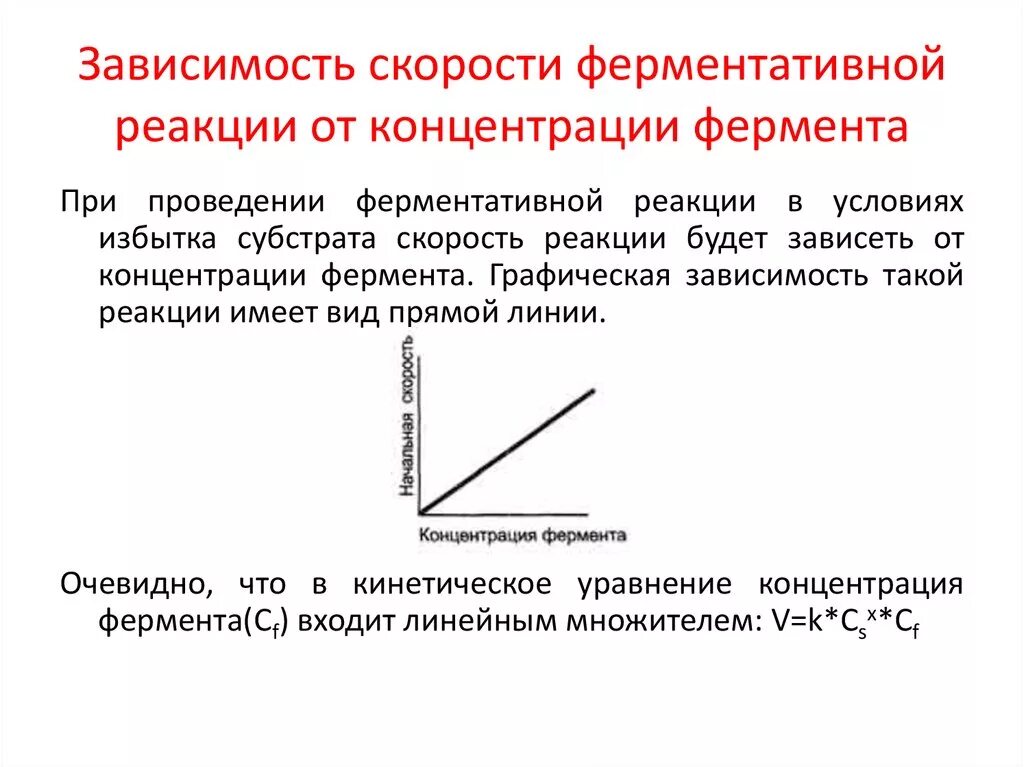 Зависимость скорости ферментативной реакции от концентрации фермента

При проведении ферментативной реакции в условиях избытка субстрата скорость реакции будет зависеть от концентрации фермента. Графическая зависимость такой реакции имеет вид прямой линии.

Начальная скорость

Концентрация фермента

Очевидно, что в кинетическое уравнение концентрация фермента($C_f$) входит линейным множителем: $V=k*C_s^x*C_f$